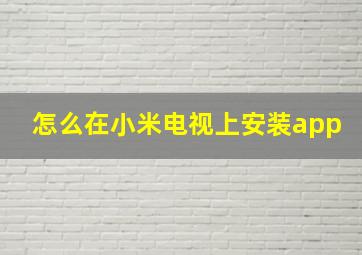 怎么在小米电视上安装app